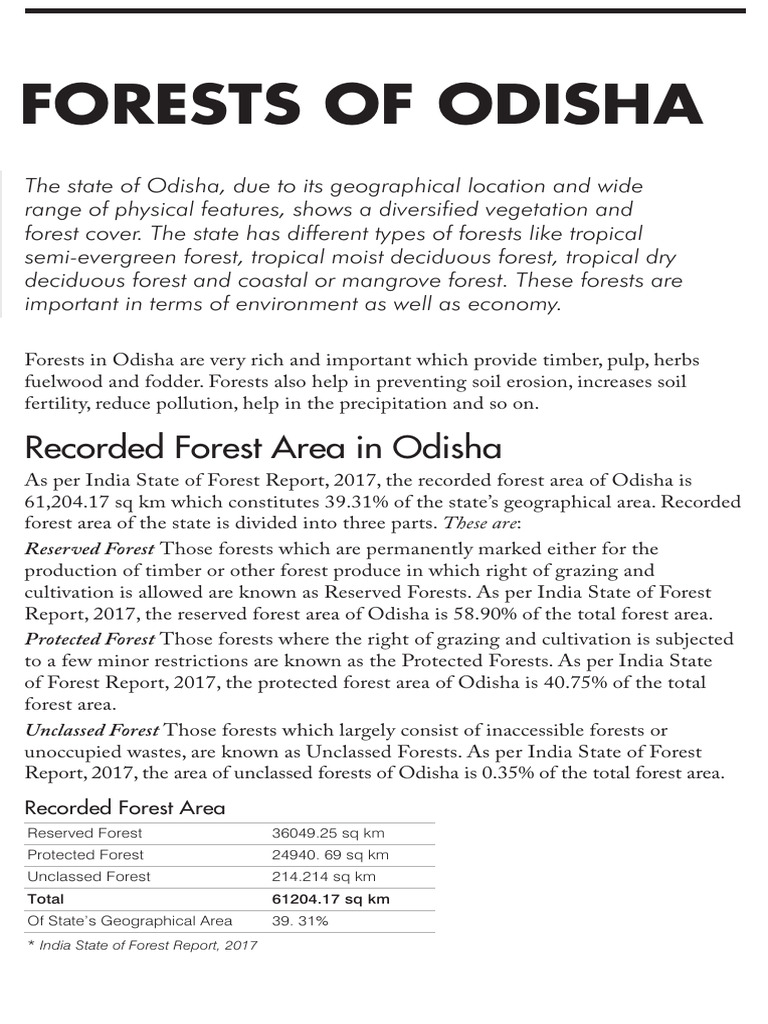 FORESTS OF ODISHA

The state of Odisha, due to its geographical location and wide range of physical features, shows a diversified vegetation and forest cover. The state has different types of forests like tropical semi-evergreen forest, tropical moist deciduous forest, tropical dry deciduous forest and coastal or mangrove forest. These forests are important in terms of environment as well as economy.

Forests in Odisha are very rich and important which provide timber, pulp, herbs fuelwood and fodder. Forests also help in preventing soil erosion, increases soil fertility, reduce pollution, help in the precipitation and so on.

Recorded Forest Area in Odisha

As per India State of Forest Report, 2017, the recorded forest area of Odisha is 61,204.17 sq km which constitutes 39.31% of the state's geographical area. Recorded forest area of the state is divided into three parts. These are:

Reserved Forest Those forests which are permanently marked either for the production of timber or other forest produce in which right of grazing and cultivation is allowed are known as Reserved Forests. As per India State of Forest Report, 2017, the reserved forest area of Odisha is 58.90% of the total forest area.

Protected Forest Those forests where the right of grazing and cultivation is subjected to a few minor restrictions are known as the Protected Forests. As per India State of Forest Report, 2017, the protected forest area of Odisha is 40.75% of the total forest area.

Unclassed Forest Those forests which largely consist of inaccessible forests or unoccupied wastes, are known as Unclassed Forests. As per India State of Forest Report, 2017, the area of unclassed forests of Odisha is 0.35% of the total forest area.

Recorded Forest Area

| Reserved Forest | 36049.25 sq km |
|---|---|
| Protected Forest | 24940. 69 sq km |
| Unclassed Forest | 214.214 sq km |
| Total | 61204.17 sq km |
| Of State's Geographical Area | 39. 31% |

* India State of Forest Report, 2017